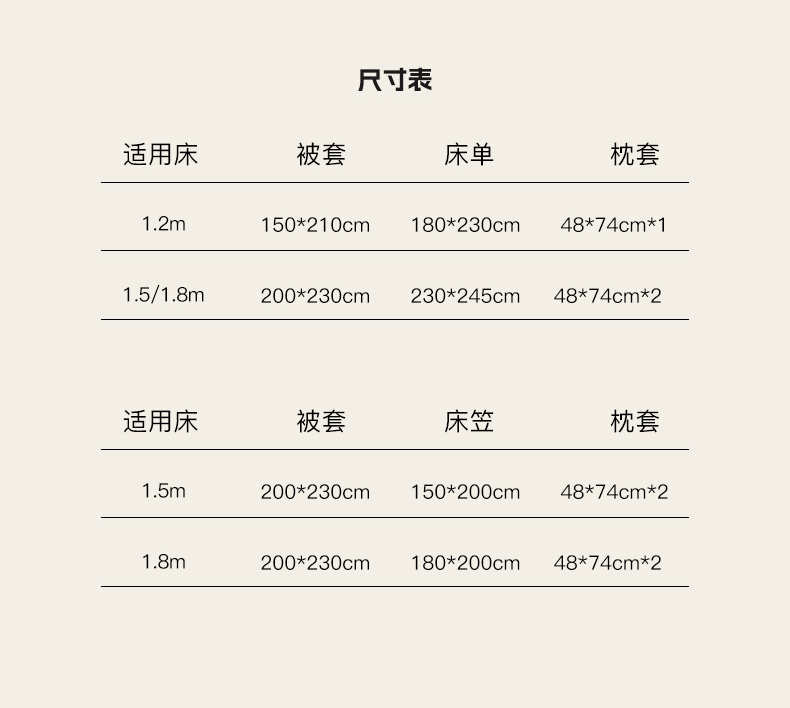 尺寸表

| 适用床 | 被套 | 床单 | 枕套 |
|---|---|---|---|
| 1.2m | 150*210cm | 180*230cm | 48*74cm*1 |
| 1.5/1.8m | 200*230cm | 230*245cm | 48*74cm*2 |

| 适用床 | 被套 | 床笠 | 枕套 |
|---|---|---|---|
| 1.5m | 200*230cm | 150*200cm | 48*74cm*2 |
| 1.8m | 200*230cm | 180*200cm | 48*74cm*2 |